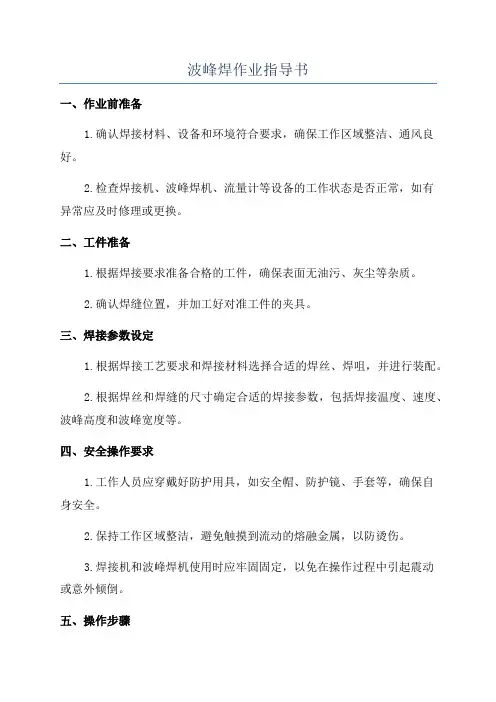 波峰焊作业指导书

一、作业前准备

1.确认焊接材料、设备和环境符合要求，确保工作区域整洁、通风良好。

2.检查焊接机、波峰焊机、流量计等设备的工作状态是否正常，如有异常应及时修理或更换。

二、工件准备

1.根据焊接要求准备合格的工件，确保表面无油污、灰尘等杂质。

2.确认焊缝位置，并加工好对准工件的夹具。

三、焊接参数设定

1.根据焊接工艺要求和焊接材料选择合适的焊丝、焊咀，并进行装配。

2.根据焊丝和焊缝的尺寸确定合适的焊接参数，包括焊接温度、速度、波峰高度和波峰宽度等。

四、安全操作要求

1.工作人员应穿戴好防护用具，如安全帽、防护镜、手套等，确保自身安全。

2.保持工作区域整洁，避免触摸到流动的熔融金属，以防烫伤。

3.焊接机和波峰焊机使用时应牢固固定，以免在操作过程中引起震动或意外倾倒。

五、操作步骤